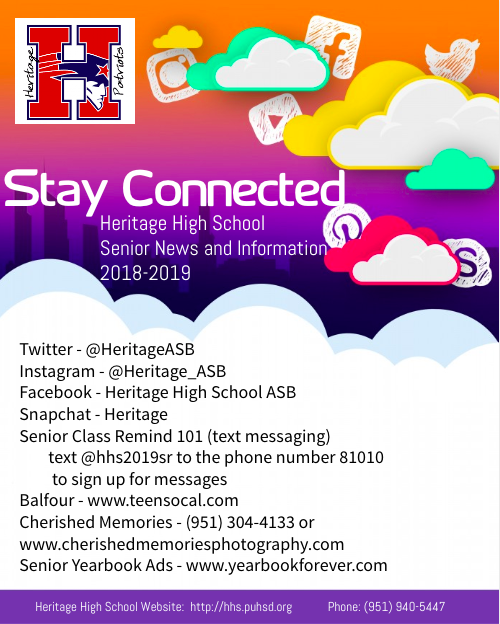 Heritage H Patriots

Stay Connected

Heritage High School
Senior News and Information
2018-2019

Twitter - @HeritageASB
Instagram - @Heritage_ASB
Facebook - Heritage High School ASB
Snapchat - Heritage
Senior Class Remind 101 (text messaging)
text @hhs2019sr to the phone number 81010
to sign up for messages
Balfour - www.teensocal.com
Cherished Memories - (951) 304-4133 or
www.cherishedmemoriesphotography.com
Senior Yearbook Ads - www.yearbookforever.com

Heritage High School Website: http://hhs.puhsd.org Phone: (951) 940-5447